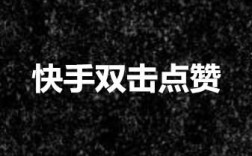 快手双击点赞